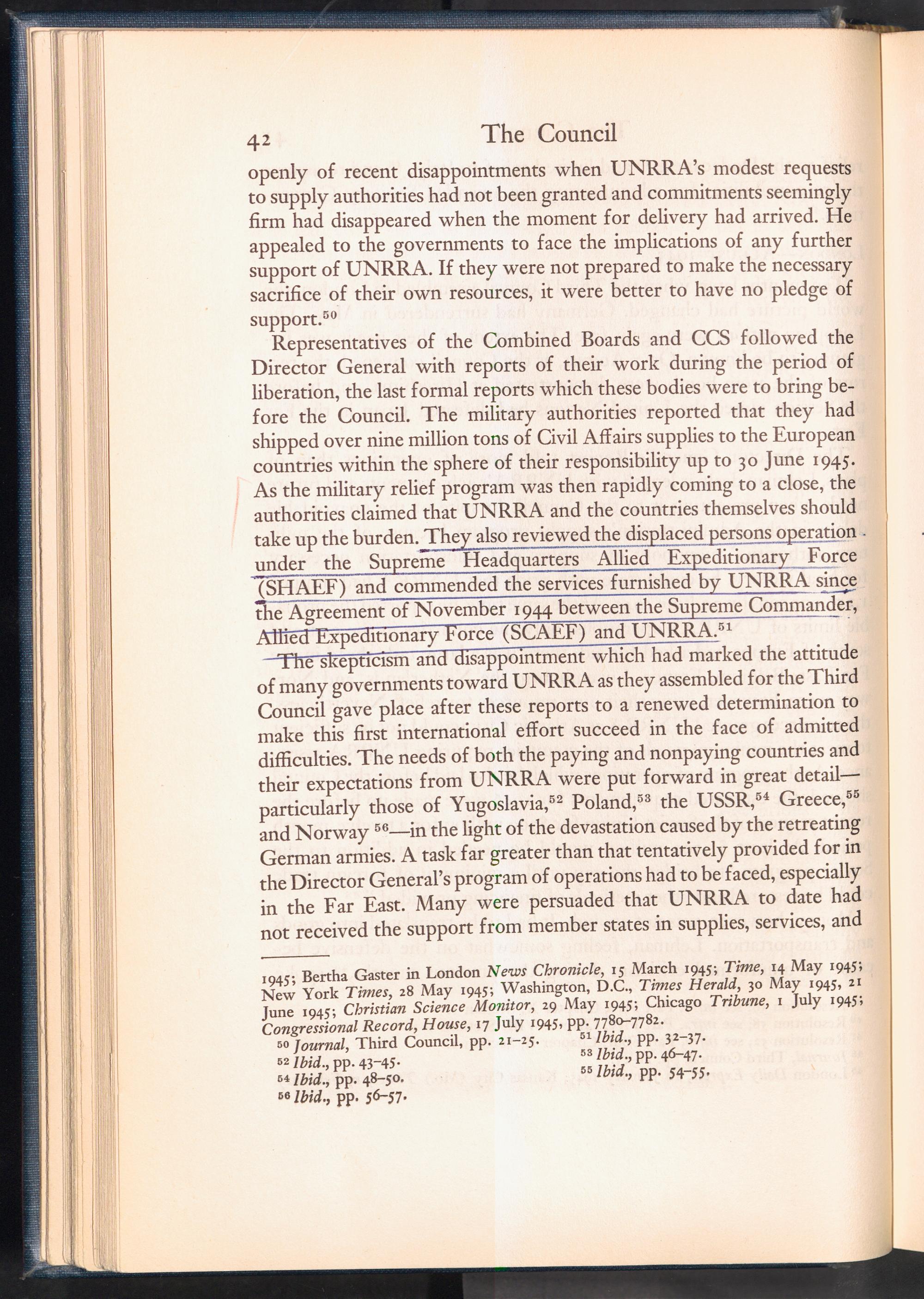 42 The Council

openly of recent disappointments when UNRRA's modest requests to supply authorities had not been granted and commitments seemingly firm had disappeared when the moment for delivery had arrived. He appealed to the governments to face the implications of any further support of UNRRA. If they were not prepared to make the necessary sacrifice of their own resources, it were better to have no pledge of support.$^{50}$

Representatives of the Combined Boards and CCS followed the Director General with reports of their work during the period of liberation, the last formal reports which these bodies were to bring before the Council. The military authorities reported that they had shipped over nine million tons of Civil Affairs supplies to the European countries within the sphere of their responsibility up to 30 June 1945. As the military relief program was then rapidly coming to a close, the authorities claimed that UNRRA and the countries themselves should take up the burden. They also reviewed the displaced persons operation under the Supreme Headquarters Allied Expeditionary Force (SHAEF) and commended the services furnished by UNRRA since the Agreement of November 1944 between the Supreme Commander, Allied Expeditionary Force (SCAEF) and UNRRA.$^{51}$

The skepticism and disappointment which had marked the attitude of many governments toward UNRRA as they assembled for the Third Council gave place after these reports to a renewed determination to make this first international effort succeed in the face of admitted difficulties. The needs of both the paying and nonpaying countries and their expectations from UNRRA were put forward in great detail—particularly those of Yugoslavia,$^{52}$ Poland,$^{53}$ the USSR,$^{54}$ Greece,$^{55}$ and Norway $^{56}$—in the light of the devastation caused by the retreating German armies. A task far greater than that tentatively provided for in the Director General's program of operations had to be faced, especially in the Far East. Many were persuaded that UNRRA to date had not received the support from member states in supplies, services, and

1945; Bertha Gaster in London News Chronicle, 15 March 1945; Time, 14 May 1945; New York Times, 28 May 1945; Washington, D.C., Times Herald, 30 May 1945, 21 June 1945; Christian Science Monitor, 29 May 1945; Chicago Tribune, 1 July 1945; Congressional Record, House, 17 July 1945, pp. 7780–7782.
$^{50}$ Journal, Third Council, pp. 21–25.
$^{51}$ Ibid., pp. 32–37.
$^{52}$ Ibid., pp. 43–45.
$^{53}$ Ibid., pp. 46–47.
$^{54}$ Ibid., pp. 48–50.
$^{55}$ Ibid., pp. 54–55.
$^{56}$ Ibid., pp. 56–57.